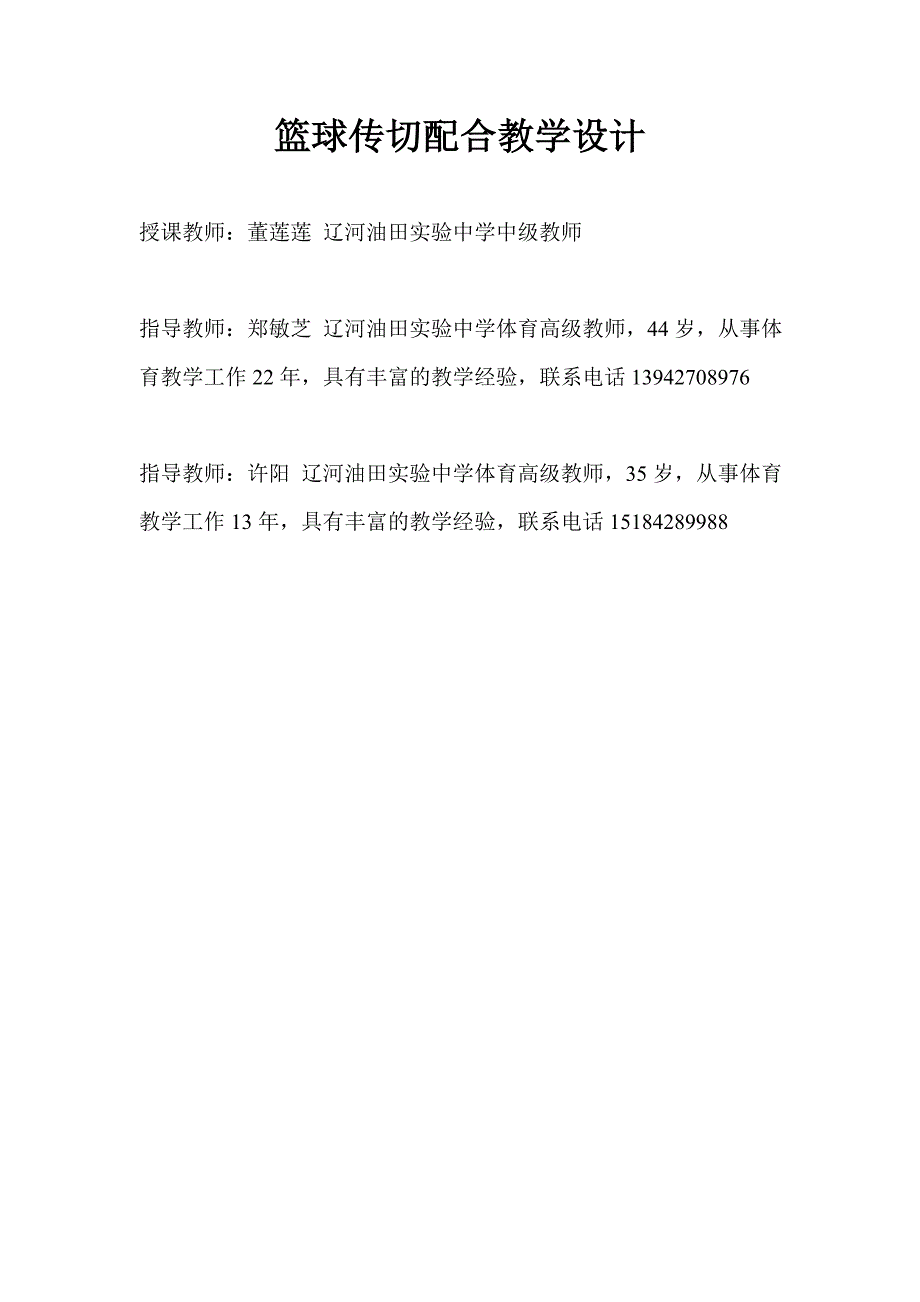 篮球传切配合教学设计

授课教师：董莲莲 辽河油田实验中学中级教师

指导教师：郑敏芝 辽河油田实验中学体育高级教师，44 岁，从事体育教学工作 22 年，具有丰富的教学经验，联系电话 13942708976

指导教师：许阳 辽河油田实验中学体育高级教师，35 岁，从事体育教学工作 13 年，具有丰富的教学经验，联系电话 15184289988